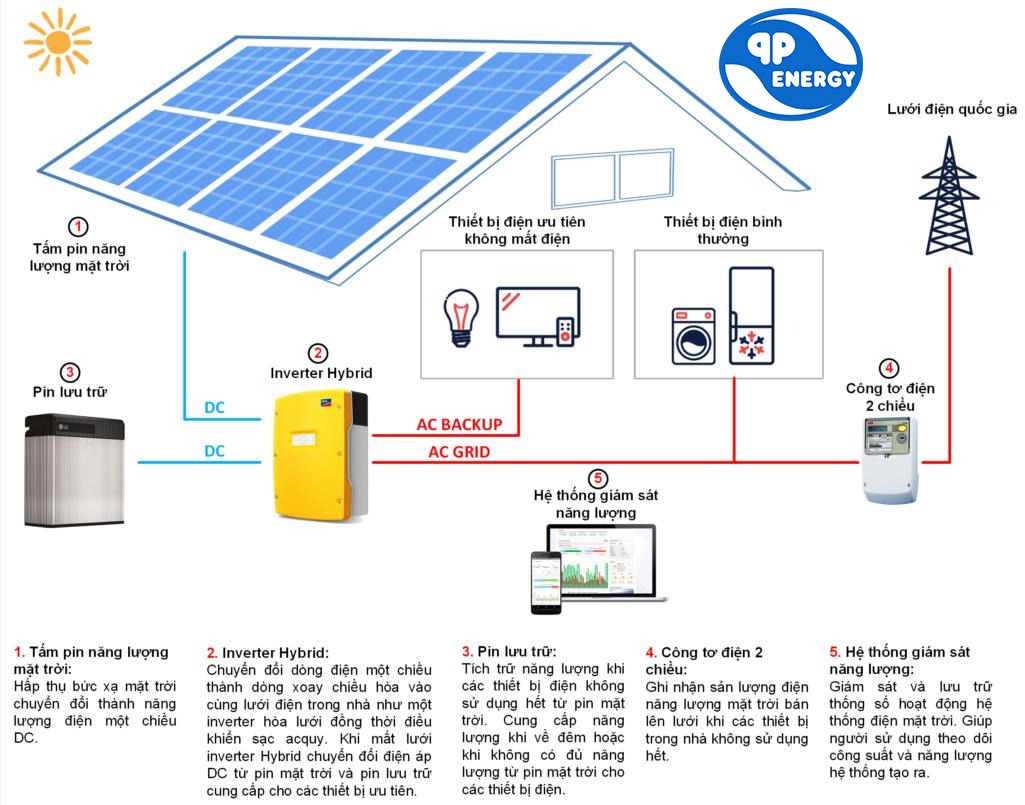 qp ENERGY

Lưới điện quốc gia

1
Tấm pin năng lượng mặt trời

Thiết bị điện ưu tiên không mất điện

Thiết bị điện bình thường

3
Pin lưu trữ

2
Inverter Hybrid

4
Công tơ điện 2 chiều

DC

DC

AC BACKUP

AC GRID

5
Hệ thống giám sát năng lượng

1. Tấm pin năng lượng mặt trời:
Hấp thụ bức xạ mặt trời chuyển đổi thành năng lượng điện một chiều DC.

2. Inverter Hybrid:
Chuyển đổi dòng điện một chiều thành dòng xoay chiều hòa vào cùng lưới điện trong nhà như một inverter hòa lưới đồng thời điều khiển sạc acquy. Khi mất lưới inverter Hybrid chuyển đổi điện áp DC từ pin mặt trời và pin lưu trữ cung cấp cho các thiết bị ưu tiên.

3. Pin lưu trữ:
Tích trữ năng lượng khi các thiết bị điện không sử dụng hết từ pin mặt trời. Cung cấp năng lượng khi về đêm hoặc khi không có đủ năng lượng từ pin mặt trời cho các thiết bị điện.

4. Công tơ điện 2 chiều:
Ghi nhận sản lượng điện năng lượng mặt trời bán lên lưới khi các thiết bị trong nhà không sử dụng hết.

5. Hệ thống giám sát năng lượng:
Giám sát và lưu trữ thông số hoạt động hệ thống điện mặt trời. Giúp người sử dụng theo dõi công suất và năng lượng hệ thống tạo ra.